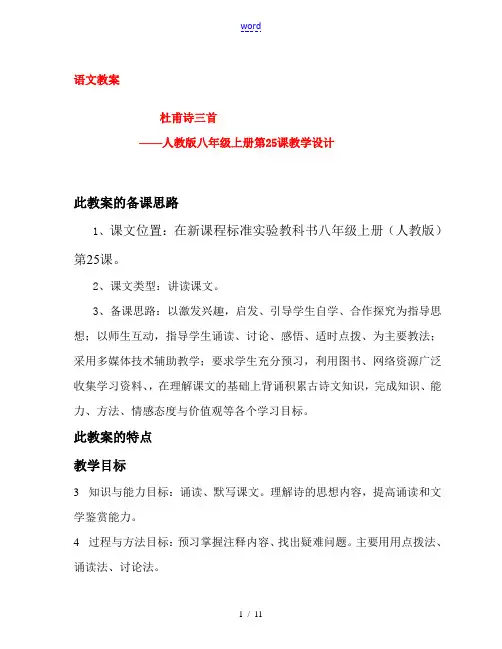 word

语文教案

杜甫诗三首
——人教版八年级上册第25课教学设计

此教案的备课思路

1、课文位置：在新课程标准实验教科书八年级上册（人教版）第25课。

2、课文类型：讲读课文。

3、备课思路：以激发兴趣，启发、引导学生自学、合作探究为指导思想；以师生互动，指导学生诵读、讨论、感悟、适时点拨、为主要教法；采用多媒体技术辅助教学；要求学生充分预习，利用图书、网络资源广泛收集学习资料、，在理解课文的基础上背诵积累古诗文知识，完成知识、能力、方法、情感态度与价值观等各个学习目标。

此教案的特点

教学目标

3 知识与能力目标：诵读、默写课文。理解诗的思想内容，提高诵读和文学鉴赏能力。

4 过程与方法目标：预习掌握注释内容、找出疑难问题。主要用用点拨法、诵读法、讨论法。

1 / 11